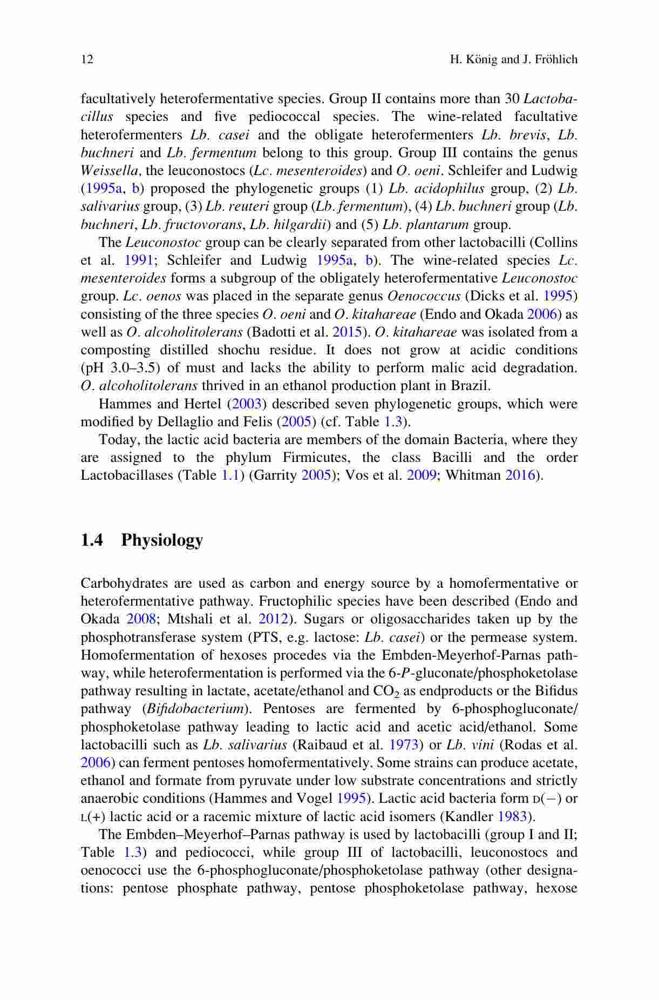 12 H. König and J. Fröhlich

facultatively heterofermentative species. Group II contains more than 30 Lactobacillus species and five pediococcal species. The wine-related facultative heterofermenters Lb. casei and the obligate heterofermenters Lb. brevis, Lb. buchneri and Lb. fermentum belong to this group. Group III contains the genus Weissella, the leuconostocs (Lc. mesenteroides) and O. oeni. Schleifer and Ludwig (1995a, b) proposed the phylogenetic groups (1) Lb. acidophilus group, (2) Lb. salivarius group, (3) Lb. reuteri group (Lb. fermentum), (4) Lb. buchneri group (Lb. buchneri, Lb. fructovorans, Lb. hilgardii) and (5) Lb. plantarum group.

The Leuconostoc group can be clearly separated from other lactobacilli (Collins et al. 1991; Schleifer and Ludwig 1995a, b). The wine-related species Lc. mesenteroides forms a subgroup of the obligately heterofermentative Leuconostoc group. Lc. oenos was placed in the separate genus Oenococcus (Dicks et al. 1995) consisting of the three species O. oeni and O. kitahareae (Endo and Okada 2006) as well as O. alcoholitolerans (Badotti et al. 2015). O. kitahareae was isolated from a composting distilled shochu residue. It does not grow at acidic conditions (pH 3.0–3.5) of must and lacks the ability to perform malic acid degradation. O. alcoholitolerans thrived in an ethanol production plant in Brazil.

Hammes and Hertel (2003) described seven phylogenetic groups, which were modified by Dellaglio and Felis (2005) (cf. Table 1.3).

Today, the lactic acid bacteria are members of the domain Bacteria, where they are assigned to the phylum Firmicutes, the class Bacilli and the order Lactobacillases (Table 1.1) (Garrity 2005); Vos et al. 2009; Whitman 2016).

1.4 Physiology

Carbohydrates are used as carbon and energy source by a homofermentative or heterofermentative pathway. Fructophilic species have been described (Endo and Okada 2008; Mtshali et al. 2012). Sugars or oligosaccharides taken up by the phosphotransferase system (PTS, e.g. lactose: Lb. casei) or the permease system. Homofermentation of hexoses procedes via the Embden-Meyerhof-Parnas pathway, while heterofermentation is performed via the 6-P-gluconate/phosphoketolase pathway resulting in lactate, acetate/ethanol and $CO_2$ as endproducts or the Bifidus pathway (Bifidobacterium). Pentoses are fermented by 6-phosphogluconate/phosphoketolase pathway leading to lactic acid and acetic acid/ethanol. Some lactobacilli such as Lb. salivarius (Raibaud et al. 1973) or Lb. vini (Rodas et al. 2006) can ferment pentoses homofermentatively. Some strains can produce acetate, ethanol and formate from pyruvate under low substrate concentrations and strictly anaerobic conditions (Hammes and Vogel 1995). Lactic acid bacteria form D(−) or L(+) lactic acid or a racemic mixture of lactic acid isomers (Kandler 1983).

The Embden–Meyerhof–Parnas pathway is used by lactobacilli (group I and II; Table 1.3) and pediococci, while group III of lactobacilli, leuconostocs and oenococci use the 6-phosphogluconate/phosphoketolase pathway (other designations: pentose phosphate pathway, pentose phosphoketolase pathway, hexose